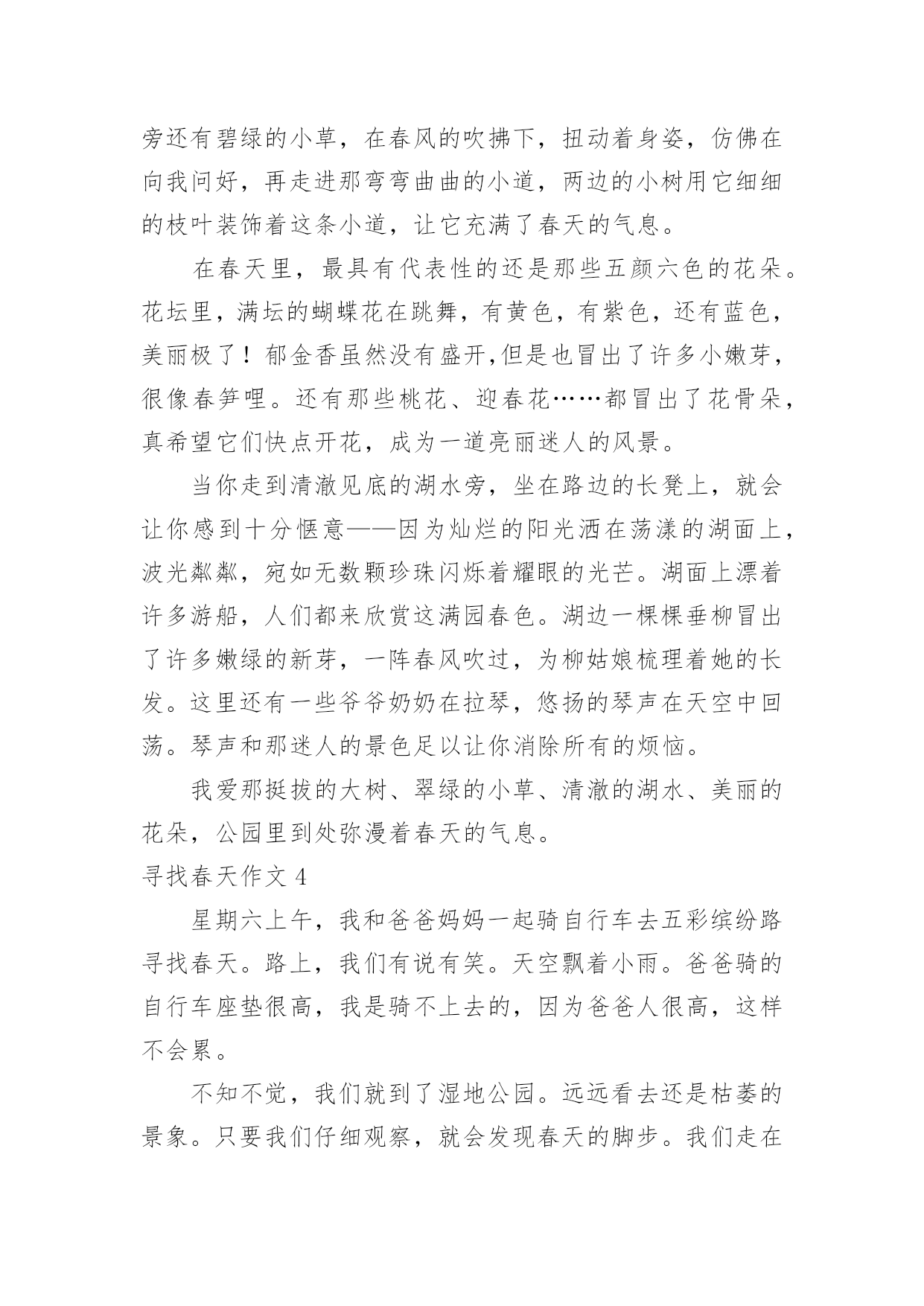 旁还有碧绿的小草，在春风的吹拂下，扭动着身姿，仿佛在向我问好，再走进那弯弯曲曲的小道，两边的小树用它细细的枝叶装饰着这条小道，让它充满了春天的气息。

在春天里，最具有代表性的还是那些五颜六色的花朵。花坛里，满坛的蝴蝶花在跳舞，有黄色，有紫色，还有蓝色，美丽极了！郁金香虽然没有盛开,但是也冒出了许多小嫩芽，很像春笋哩。还有那些桃花、迎春花……都冒出了花骨朵，真希望它们快点开花，成为一道亮丽迷人的风景。

当你走到清澈见底的湖水旁，坐在路边的长凳上，就会让你感到十分惬意——因为灿烂的阳光洒在荡漾的湖面上，波光粼粼，宛如无数颗珍珠闪烁着耀眼的光芒。湖面上漂着许多游船，人们都来欣赏这满园春色。湖边一棵棵垂柳冒出了许多嫩绿的新芽，一阵春风吹过，为柳姑娘梳理着她的长发。这里还有一些爷爷奶奶在拉琴，悠扬的琴声在天空中回荡。琴声和那迷人的景色足以让你消除所有的烦恼。

我爱那挺拔的大树、翠绿的小草、清澈的湖水、美丽的花朵，公园里到处弥漫着春天的气息。

寻找春天作文 4

星期六上午，我和爸爸妈妈一起骑自行车去五彩缤纷路寻找春天。路上，我们有说有笑。天空飘着小雨。爸爸骑的自行车座垫很高，我是骑不上去的，因为爸爸人很高，这样不会累。

不知不觉，我们就到了湿地公园。远远看去还是枯萎的景象。只要我们仔细观察，就会发现春天的脚步。我们走在